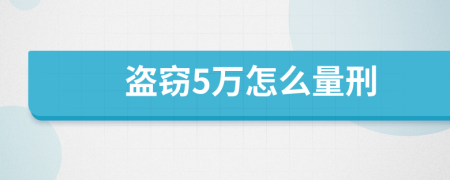 盗窃5万怎么量刑